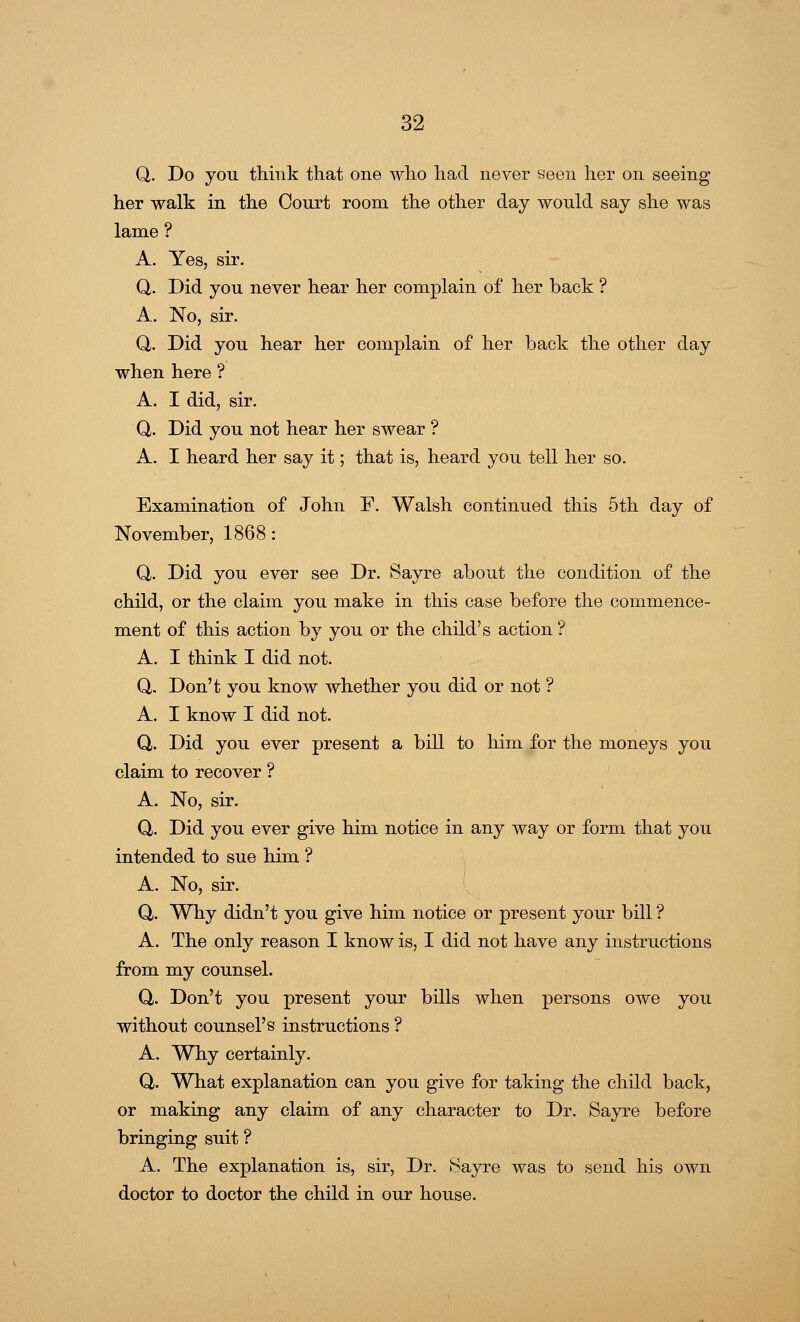 32

Q. Do you think that one who had never seen her on seeing her walk in the Court room the other day would say she was lame ?

A. Yes, sir.

Q. Did you never hear her complain of her back ?

A. No, sir.

Q. Did you hear her complain of her back the other day when here ?

A. I did, sir.

Q. Did you not hear her swear ?

A. I heard her say it ; that is, heard you tell her so.

Examination of John F. Walsh continued this 5th day of November, 1868 :

Q. Did you ever see Dr. Sayre about the condition of the child, or the claim you make in this case before the commencement of this action by you or the child's action ?

A. I think I did not.

Q. Don't you know whether you did or not ?

A. I know I did not.

Q. Did you ever present a bill to him for the moneys you claim to recover ?

A. No, sir.

Q. Did you ever give him notice in any way or form that you intended to sue him ?

A. No, sir.

Q. Why didn't you give him notice or present your bill ?

A. The only reason I know is, I did not have any instructions from my counsel.

Q. Don't you present your bills when persons owe you without counsel's instructions ?

A. Why certainly.

Q. What explanation can you give for taking the child back, or making any claim of any character to Dr. Sayre before bringing suit ?

A. The explanation is, sir, Dr. Sayre was to send his own doctor to doctor the child in our house.